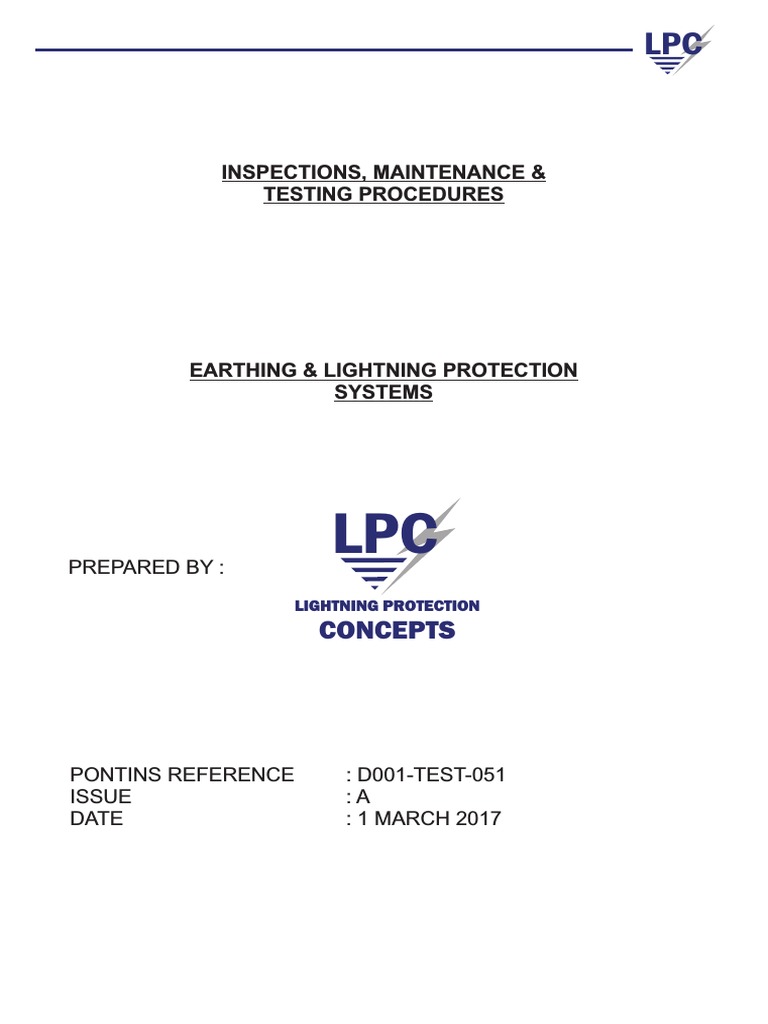 LPC

INSPECTIONS, MAINTENANCE & TESTING PROCEDURES

EARTHING & LIGHTNING PROTECTION SYSTEMS

PREPARED BY :

LPC
LIGHTNING PROTECTION
CONCEPTS

PONTINS REFERENCE : D001-TEST-051
ISSUE : A
DATE : 1 MARCH 2017